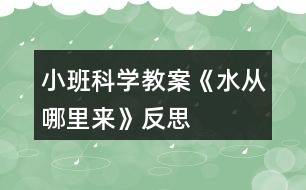 小班科学教案《水从哪里来》反思